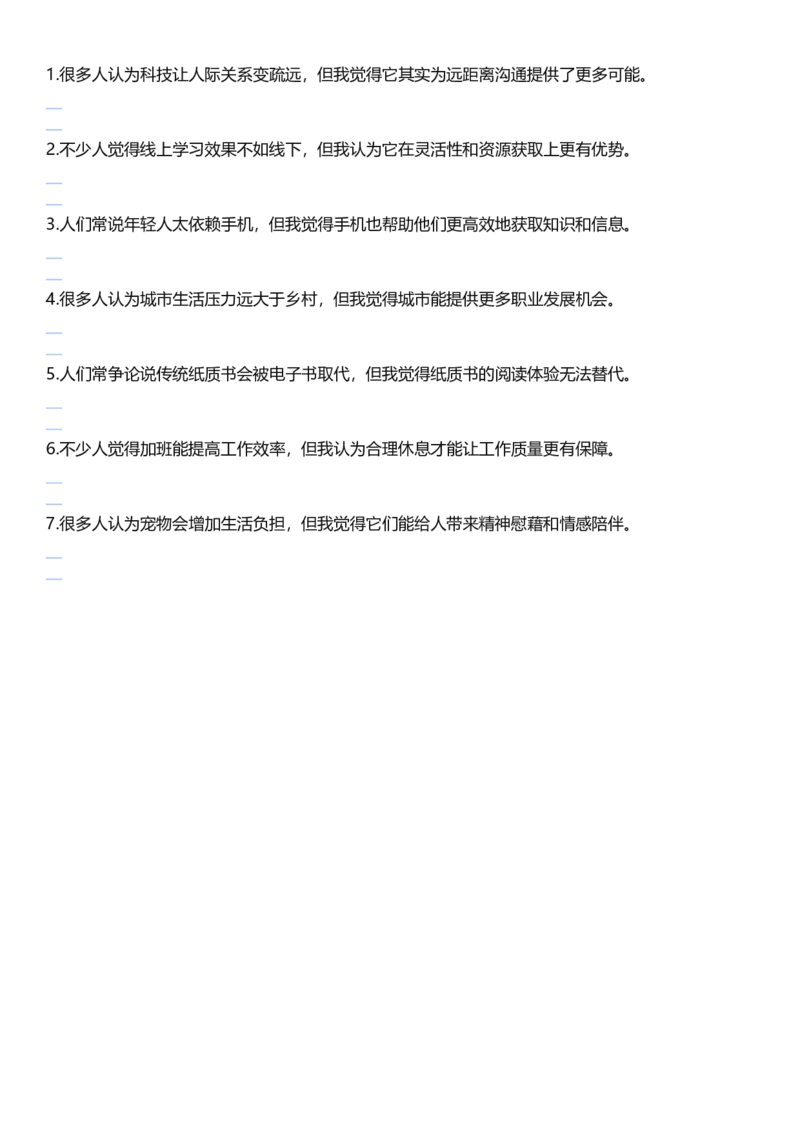 1.很多人认为科技让人际关系变疏远，但我觉得它其实为远距离沟通提供了更多可能。

2.不少人觉得线上学习效果不如线下，但我认为它在灵活性和资源获取上更有优势。

3.人们常说年轻人太依赖手机，但我觉得手机也帮助他们更高效地获取知识和信息。

4.很多人认为城市生活压力远大于乡村，但我觉得城市能提供更多职业发展机会。

5.人们常争论说传统纸质书会被电子书取代，但我觉得纸质书的阅读体验无法替代。

6.不少人觉得加班能提高工作效率，但我认为合理休息才能让工作质量更有保障。

7.很多人认为宠物会增加生活负担，但我觉得它们能给人带来精神慰藉和情感陪伴。